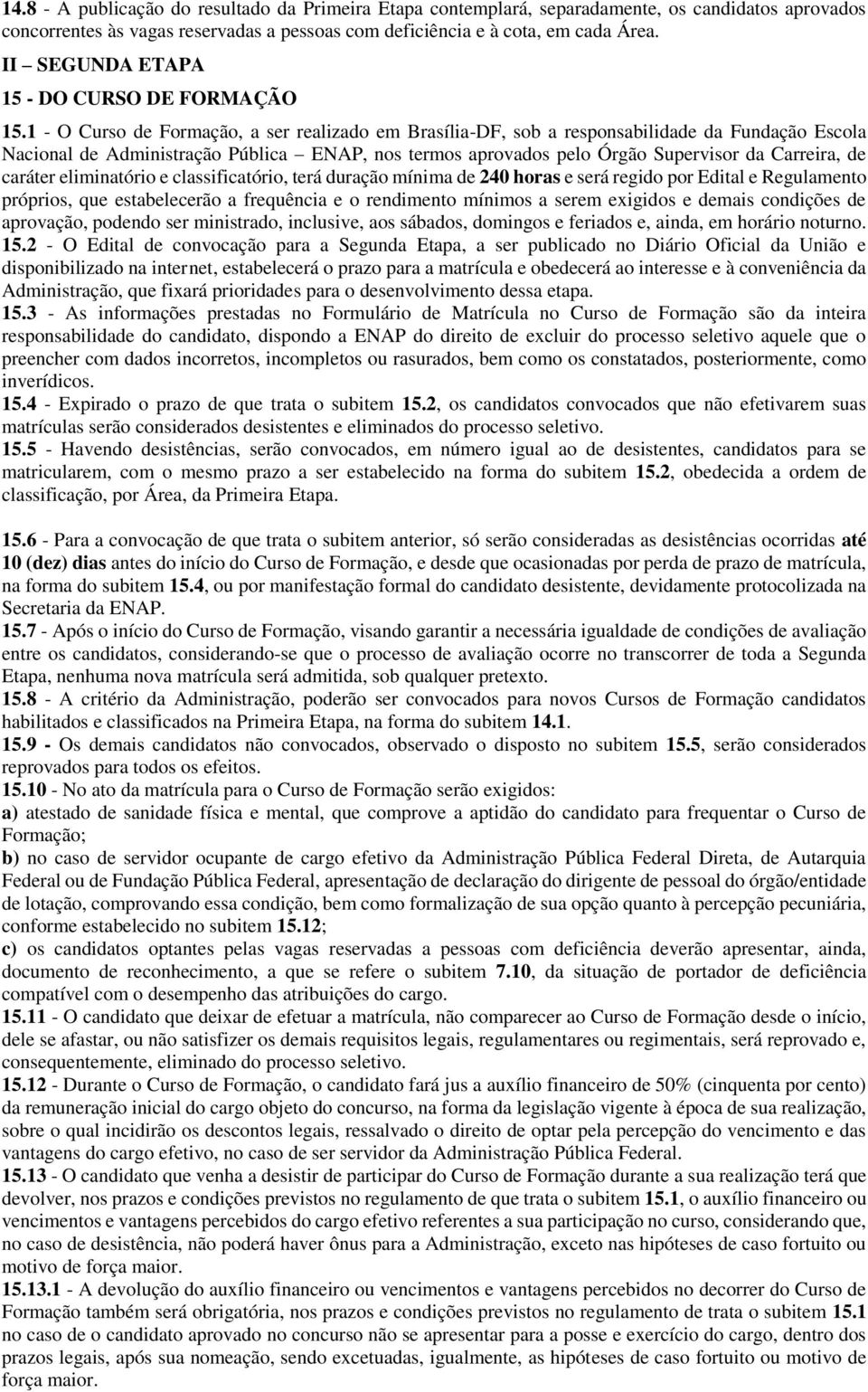 14.8 - A publicação do resultado da Primeira Etapa contemplará, separadamente, os candidatos aprovados concorrentes às vagas reservadas a pessoas com deficiência e à cota, em cada Área.
II – SEGUNDA ETAPA
15 - DO CURSO DE FORMAÇÃO
15.1 - O Curso de Formação, a ser realizado em Brasília-DF, sob a responsabilidade da Fundação Escola Nacional de Administração Pública – ENAP, nos termos aprovados pelo Órgão Supervisor da Carreira, de caráter eliminatório e classificatório, terá duração mínima de 240 horas e será regido por Edital e Regulamento próprios, que estabelecerão a frequência e o rendimento mínimos a serem exigidos e demais condições de aprovação, podendo ser ministrado, inclusive, aos sábados, domingos e feriados e, ainda, em horário noturno.
15.2 - O Edital de convocação para a Segunda Etapa, a ser publicado no Diário Oficial da União e disponibilizado na internet, estabelecerá o prazo para a matrícula e obedecerá ao interesse e à conveniência da Administração, que fixará prioridades para o desenvolvimento dessa etapa.
15.3 - As informações prestadas no Formulário de Matrícula no Curso de Formação são da inteira responsabilidade do candidato, dispondo a ENAP do direito de excluir do processo seletivo aquele que o preencher com dados incorretos, incompletos ou rasurados, bem como os constatados, posteriormente, como inverídicos.
15.4 - Expirado o prazo de que trata o subitem 15.2, os candidatos convocados que não efetivarem suas matrículas serão considerados desistentes e eliminados do processo seletivo.
15.5 - Havendo desistências, serão convocados, em número igual ao de desistentes, candidatos para se matricularem, com o mesmo prazo a ser estabelecido na forma do subitem 15.2, obedecida a ordem de classificação, por Área, da Primeira Etapa.

15.6 - Para a convocação de que trata o subitem anterior, só serão consideradas as desistências ocorridas até 10 (dez) dias antes do início do Curso de Formação, e desde que ocasionadas por perda de prazo de matrícula, na forma do subitem 15.4, ou por manifestação formal do candidato desistente, devidamente protocolizada na Secretaria da ENAP.
15.7 - Após o início do Curso de Formação, visando garantir a necessária igualdade de condições de avaliação entre os candidatos, considerando-se que o processo de avaliação ocorre no transcorrer de toda a Segunda Etapa, nenhuma nova matrícula será admitida, sob qualquer pretexto.
15.8 - A critério da Administração, poderão ser convocados para novos Cursos de Formação candidatos habilitados e classificados na Primeira Etapa, na forma do subitem 14.1.
15.9 - Os demais candidatos não convocados, observado o disposto no subitem 15.5, serão considerados reprovados para todos os efeitos.
15.10 - No ato da matrícula para o Curso de Formação serão exigidos:
a) atestado de sanidade física e mental, que comprove a aptidão do candidato para frequentar o Curso de Formação;
b) no caso de servidor ocupante de cargo efetivo da Administração Pública Federal Direta, de Autarquia Federal ou de Fundação Pública Federal, apresentação de declaração do dirigente de pessoal do órgão/entidade de lotação, comprovando essa condição, bem como formalização de sua opção quanto à percepção pecuniária, conforme estabelecido no subitem 15.12;
c) os candidatos optantes pelas vagas reservadas a pessoas com deficiência deverão apresentar, ainda, documento de reconhecimento, a que se refere o subitem 7.10, da situação de portador de deficiência compatível com o desempenho das atribuições do cargo.
15.11 - O candidato que deixar de efetuar a matrícula, não comparecer ao Curso de Formação desde o início, dele se afastar, ou não satisfizer os demais requisitos legais, regulamentares ou regimentais, será reprovado e, consequentemente, eliminado do processo seletivo.
15.12 - Durante o Curso de Formação, o candidato fará jus a auxílio financeiro de 50% (cinquenta por cento) da remuneração inicial do cargo objeto do concurso, na forma da legislação vigente à época de sua realização, sobre o qual incidirão os descontos legais, ressalvado o direito de optar pela percepção do vencimento e das vantagens do cargo efetivo, no caso de ser servidor da Administração Pública Federal.
15.13 - O candidato que venha a desistir de participar do Curso de Formação durante a sua realização terá que devolver, nos prazos e condições previstos no regulamento de que trata o subitem 15.1, o auxílio financeiro ou vencimentos e vantagens percebidos do cargo efetivo referentes a sua participação no curso, considerando que, no caso de desistência, não poderá haver ônus para a Administração, exceto nas hipóteses de caso fortuito ou motivo de força maior.
15.13.1 - A devolução do auxílio financeiro ou vencimentos e vantagens percebidos no decorrer do Curso de Formação também será obrigatória, nos prazos e condições previstos no regulamento de trata o subitem 15.1 no caso de o candidato aprovado no concurso não se apresentar para a posse e exercício do cargo, dentro dos prazos legais, após sua nomeação, sendo excetuadas, igualmente, as hipóteses de caso fortuito ou motivo de força maior.